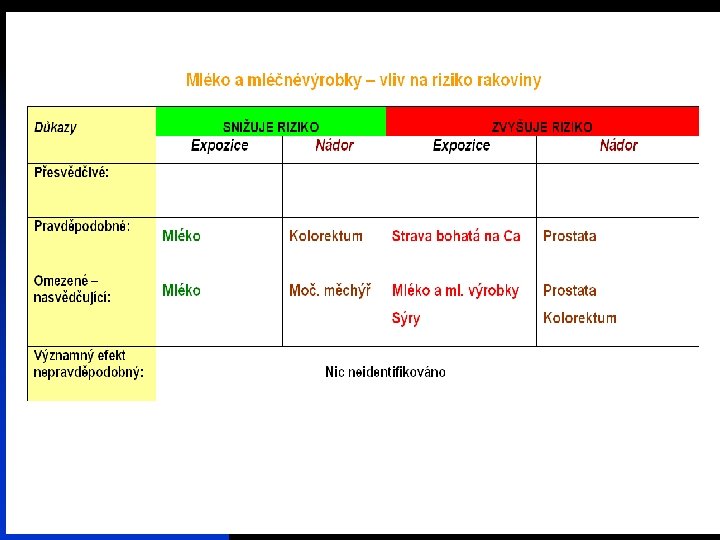 Mléko a mléčnévýrobky – vliv na riziko rakoviny

| Důkazy | SNIŽUJE RIZIKO | | ZVYŠUJE RIZIKO | |
|---|---|---|---|---|
| | Expozice | Nádor | Expozice | Nádor |
| Přesvědčivé: | | | | |
| Pravděpodobné: | Mléko | Kolorektum | Strava bohatá na Ca | Prostata |
| Omezené – nasvědčující: | Mléko | Moč. měchýř | Mléko a ml. výrobky Sýry | Prostata Kolorektum |
| Významný efekt nepravděpodobný: | Nic neidentifikováno | | | |